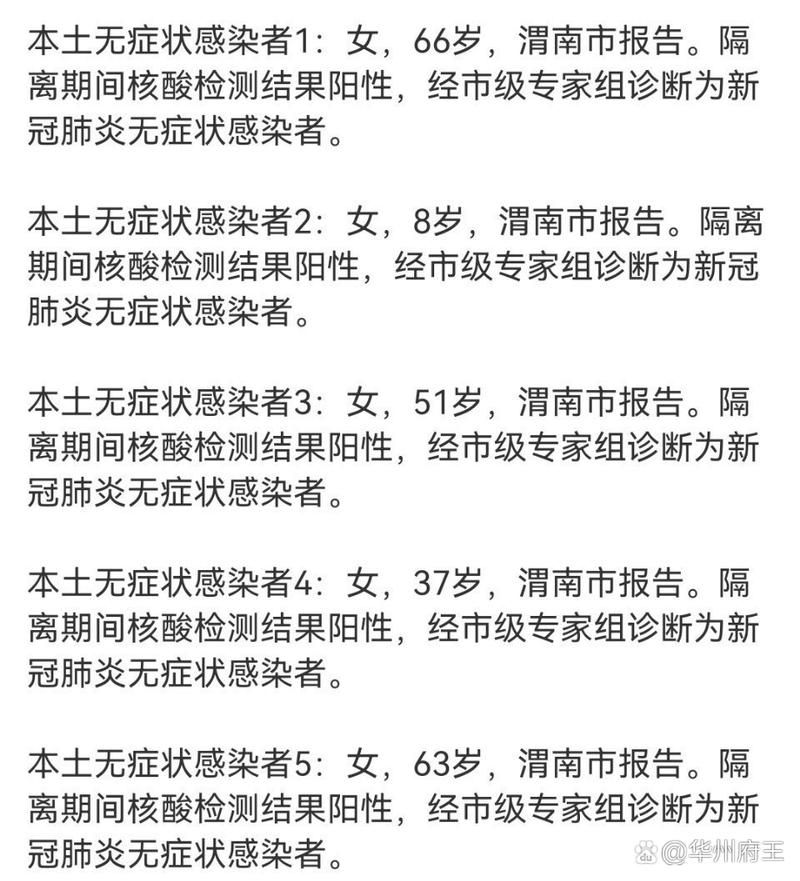 本土无症状感染者1：女，66岁，渭南市报告。隔离期间核酸检测结果阳性，经市级专家组诊断为新冠肺炎无症状感染者。

本土无症状感染者2：女，8岁，渭南市报告。隔离期间核酸检测结果阳性，经市级专家组诊断为新冠肺炎无症状感染者。

本土无症状感染者3：女，51岁，渭南市报告。隔离期间核酸检测结果阳性，经市级专家组诊断为新冠肺炎无症状感染者。

本土无症状感染者4：女，37岁，渭南市报告。隔离期间核酸检测结果阳性，经市级专家组诊断为新冠肺炎无症状感染者。

本土无症状感染者5：女，63岁，渭南市报告。隔离期间核酸检测结果阳性，经市级专家组诊断为新冠肺炎无症状感染者。

@华州府王